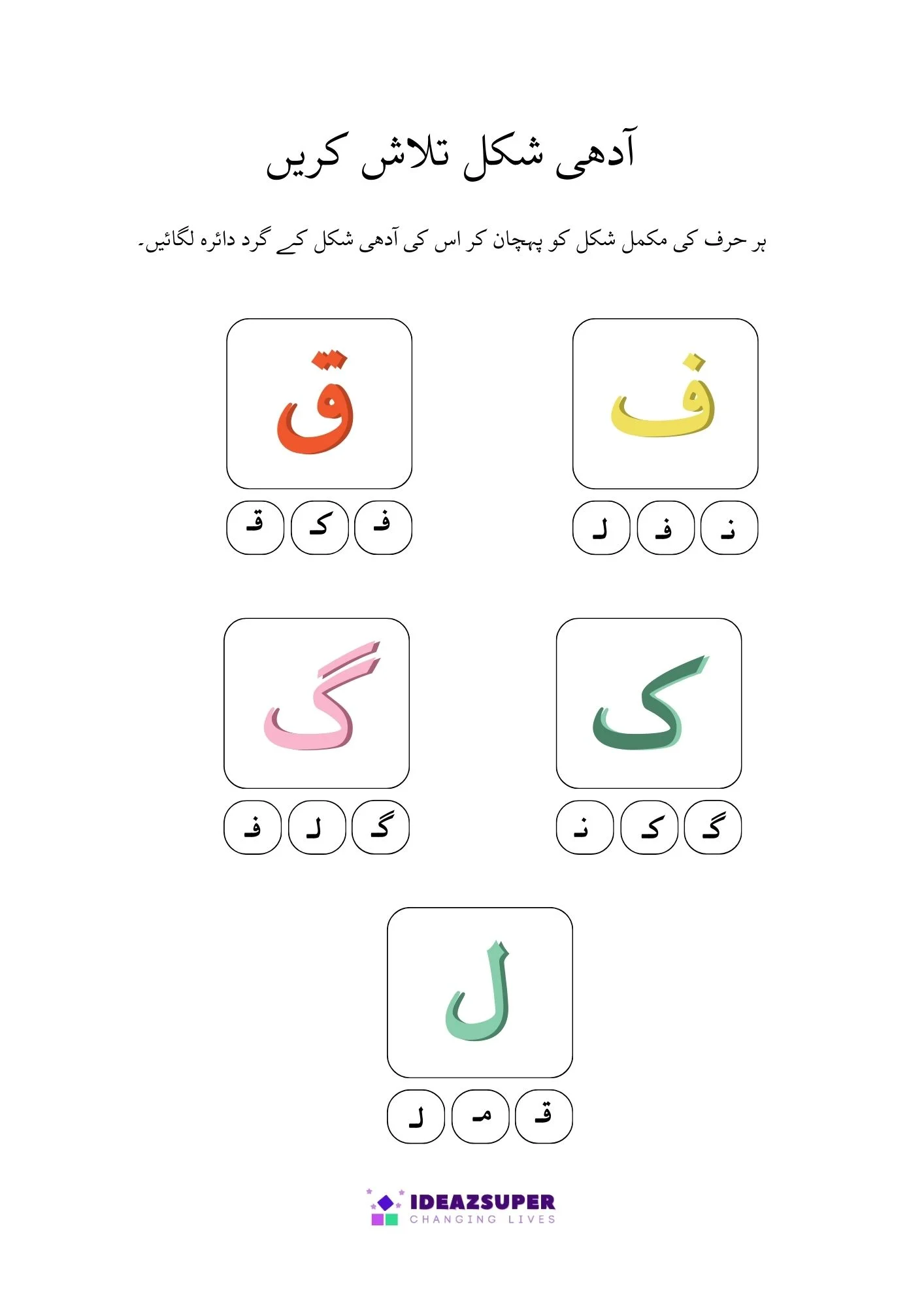 آدھی شکل تلاش کریں

ہر حرف کی مکمل شکل کو پہچان کر اس کی آدھی شکل کے گرد دائرہ لگائیں۔

ف

نـ فـ لـ

ق

فـ کـ قـ

ک

گـ کـ نـ

گ

گـ لـ فـ

ل

قـ مـ لـ

IDEAZSUPER
CHANGING LIVES